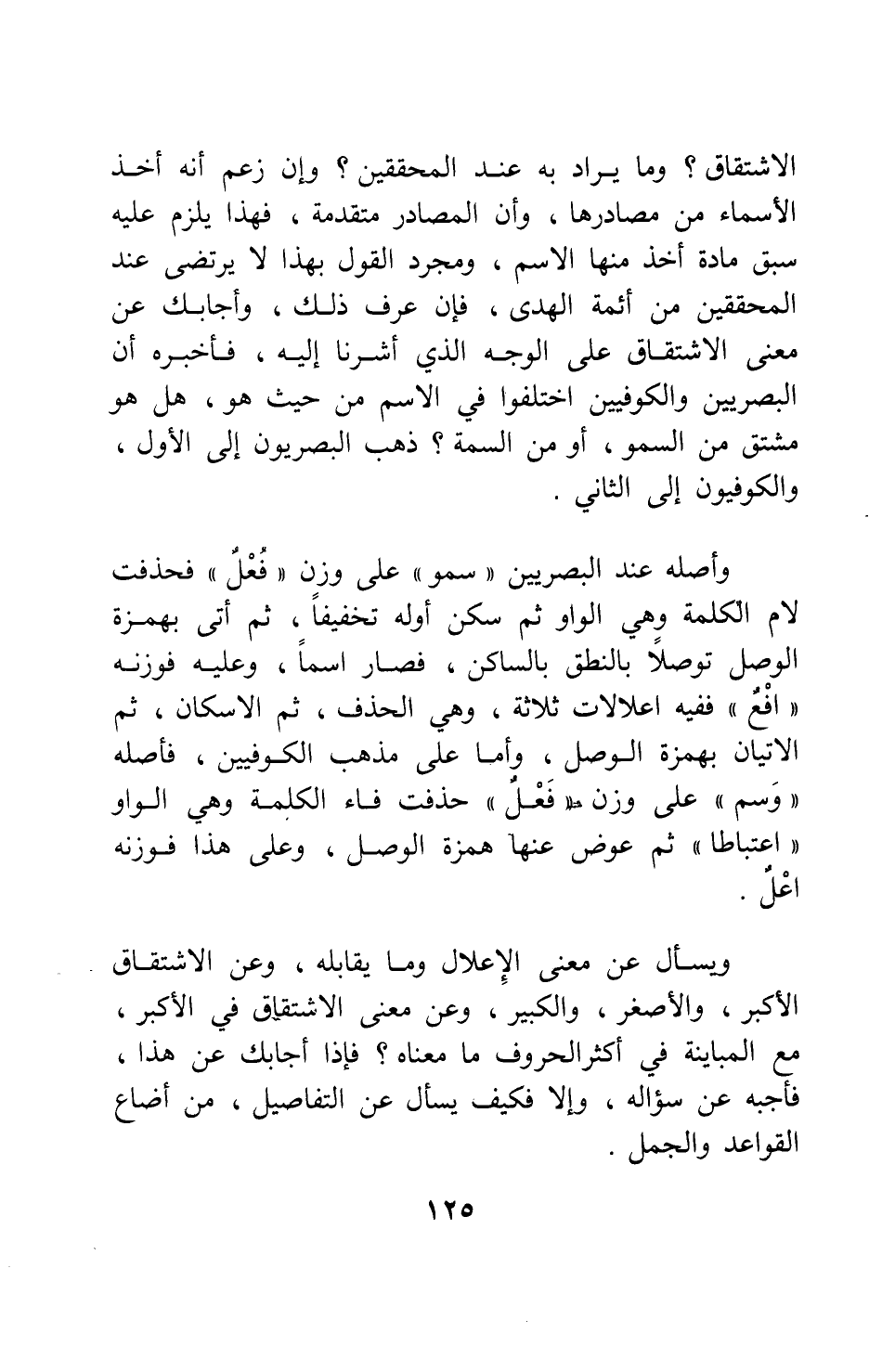 الاشتقاق ؟ وما يراد به عند المحققين ؟ وإن زعم أنه أخذ الأسماء من مصادرها ، وأن المصادر متقدمة ، فهذا يلزم عليه سبق مادة أخذ منها الاسم ، ومجرد القول بهذا لا يرتضى عند المحققين من أئمة الهدى ، فإن عرف ذلك ، وأجابك عن معنى الاشتقاق على الوجه الذي أشرنا إليه ، فأخبره أن البصريين والكوفيين اختلفوا في الاسم من حيث هو ، هل هو مشتق من السمو ، أو من السمة ؟ ذهب البصريون إلى الأول ، والكوفيون إلى الثاني .

وأصله عند البصريين « سمو » على وزن « فُعْلٌ » فحذفت لام الكلمة وهي الواو ثم سكن أوله تخفيفاً ، ثم أتى بهمزة الوصل توصلاً بالنطق بالساكن ، فصار اسماً ، وعليه فوزنه « افْعٌ » ففيه اعلالات ثلاثة ، وهي الحذف ، ثم الاسكان ، ثم الاتيان بهمزة الوصل ، وأما على مذهب الكوفيين ، فأصله « وَسم » على وزن « فَعْلٌ » حذفت فاء الكلمة وهي الواو « اعتباطا » ثم عوض عنها همزة الوصل ، وعلى هذا فوزنه اعْلٌ .

ويسأل عن معنى الإعلال وما يقابله ، وعن الاشتقاق الأكبر ، والأصغر ، والكبير ، وعن معنى الاشتقاق في الأكبر ، مع المباينة في أكثرالحروف ما معناه ؟ فإذا أجابك عن هذا ، فأجبه عن سؤاله ، وإلا فكيف يسأل عن التفاصيل ، من أضاع القواعد والجمل .

١٢٥